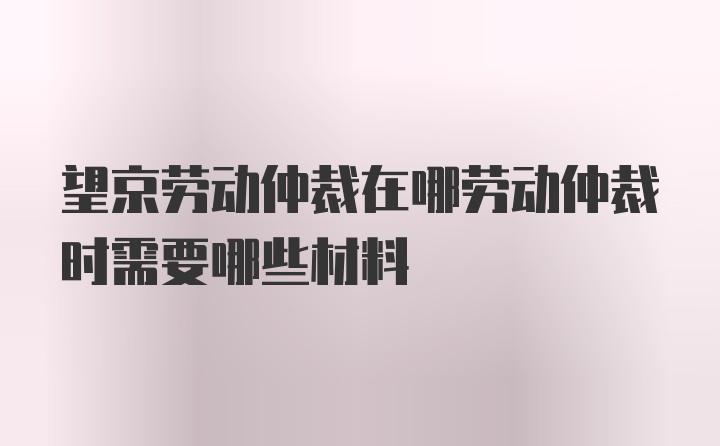 望京劳动仲裁在哪劳动仲裁时需要哪些材料